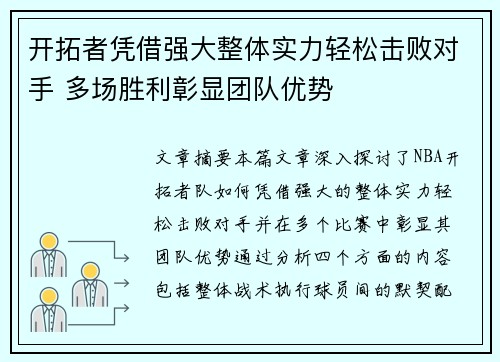 开拓者凭借强大整体实力轻松击败对手 多场胜利彰显团队优势

文章摘要本篇文章深入探讨了NBA开拓者队如何凭借强大的整体实力轻松击败对手并在多个比赛中彰显其团队优势通过分析四个方面的内容包括整体战术执行球员间的默契配